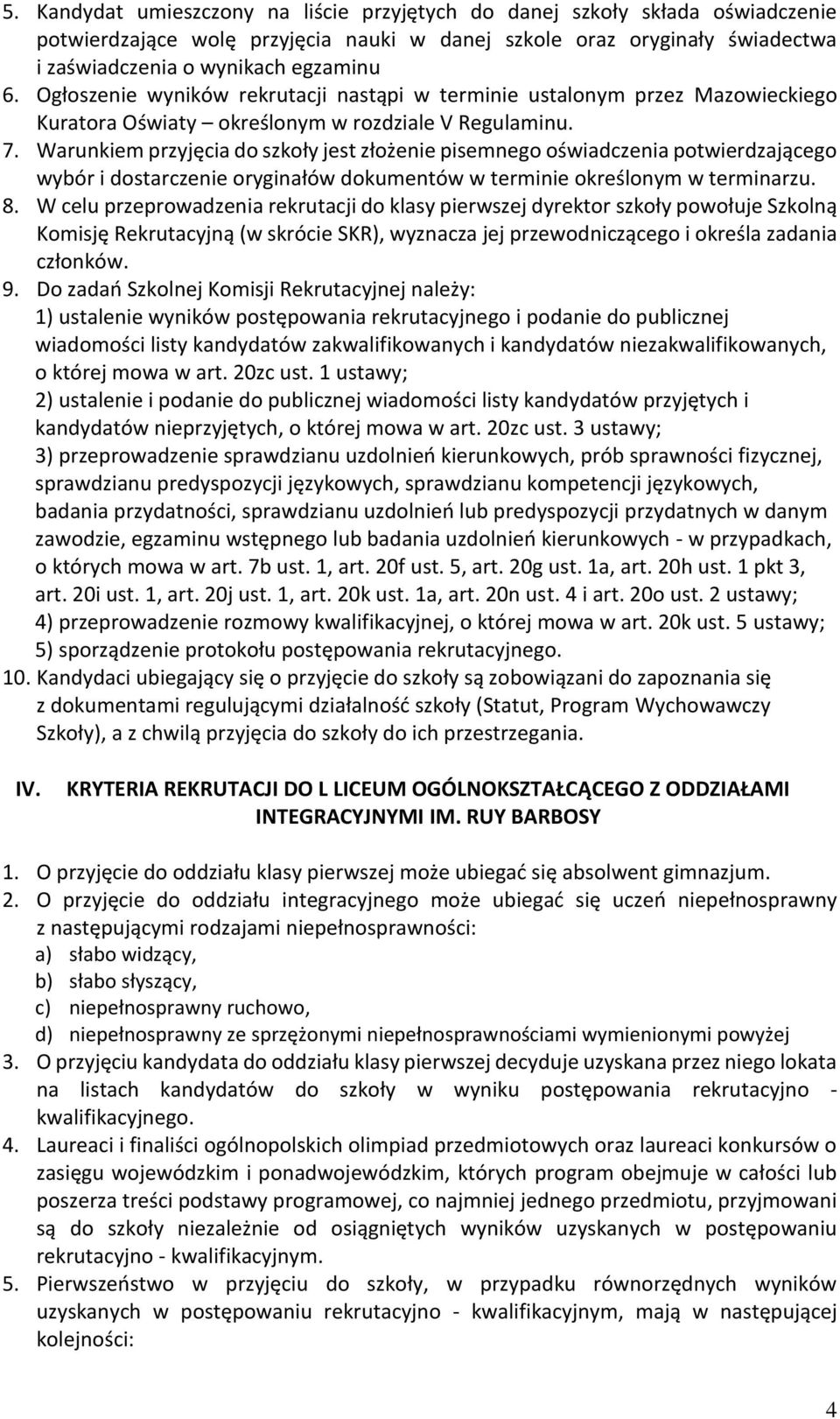 5. Kandydat umieszczony na liście przyjętych do danej szkoły składa oświadczenie potwierdzające wolę przyjęcia nauki w danej szkole oraz oryginały świadectwa i zaświadczenia o wynikach egzaminu
6. Ogłoszenie wyników rekrutacji nastąpi w terminie ustalonym przez Mazowieckiego Kuratora Oświaty – określonym w rozdziale V Regulaminu.
7. Warunkiem przyjęcia do szkoły jest złożenie pisemnego oświadczenia potwierdzającego wybór i dostarczenie oryginałów dokumentów w terminie określonym w terminarzu.
8. W celu przeprowadzenia rekrutacji do klasy pierwszej dyrektor szkoły powołuje Szkolną Komisję Rekrutacyjną (w skrócie SKR), wyznacza jej przewodniczącego i określa zadania członków.
9. Do zadań Szkolnej Komisji Rekrutacyjnej należy:
1) ustalenie wyników postępowania rekrutacyjnego i podanie do publicznej wiadomości listy kandydatów zakwalifikowanych i kandydatów niezakwalifikowanych, o której mowa w art. 20zc ust. 1 ustawy;
2) ustalenie i podanie do publicznej wiadomości listy kandydatów przyjętych i kandydatów nieprzyjętych, o której mowa w art. 20zc ust. 3 ustawy;
3) przeprowadzenie sprawdzianu uzdolnień kierunkowych, prób sprawności fizycznej, sprawdzianu predyspozycji językowych, sprawdzianu kompetencji językowych, badania przydatności, sprawdzianu uzdolnień lub predyspozycji przydatnych w danym zawodzie, egzaminu wstępnego lub badania uzdolnień kierunkowych - w przypadkach, o których mowa w art. 7b ust. 1, art. 20f ust. 5, art. 20g ust. 1a, art. 20h ust. 1 pkt 3, art. 20i ust. 1, art. 20j ust. 1, art. 20k ust. 1a, art. 20n ust. 4 i art. 20o ust. 2 ustawy;
4) przeprowadzenie rozmowy kwalifikacyjnej, o której mowa w art. 20k ust. 5 ustawy;
5) sporządzenie protokołu postępowania rekrutacyjnego.
10. Kandydaci ubiegający się o przyjęcie do szkoły są zobowiązani do zapoznania się z dokumentami regulującymi działalność szkoły (Statut, Program Wychowawczy Szkoły), a z chwilą przyjęcia do szkoły do ich przestrzegania.

IV. KRYTERIA REKRUTACJI DO L LICEUM OGÓLNOKSZTAŁCĄCEGO Z ODDZIAŁAMI INTEGRACYJNYMI IM. RUY BARBOSY

1. O przyjęcie do oddziału klasy pierwszej może ubiegać się absolwent gimnazjum.
2. O przyjęcie do oddziału integracyjnego może ubiegać się uczeń niepełnosprawny z następującymi rodzajami niepełnosprawności:
a) słabo widzący,
b) słabo słyszący,
c) niepełnosprawny ruchowo,
d) niepełnosprawny ze sprzężonymi niepełnosprawnościami wymienionymi powyżej
3. O przyjęciu kandydata do oddziału klasy pierwszej decyduje uzyskana przez niego lokata na listach kandydatów do szkoły w wyniku postępowania rekrutacyjno - kwalifikacyjnego.
4. Laureaci i finaliści ogólnopolskich olimpiad przedmiotowych oraz laureaci konkursów o zasięgu wojewódzkim i ponadwojewódzkim, których program obejmuje w całości lub poszerza treści podstawy programowej, co najmniej jednego przedmiotu, przyjmowani są do szkoły niezależnie od osiągniętych wyników uzyskanych w postępowaniu rekrutacyjno - kwalifikacyjnym.
5. Pierwszeństwo w przyjęciu do szkoły, w przypadku równorzędnych wyników uzyskanych w postępowaniu rekrutacyjno - kwalifikacyjnym, mają w następującej kolejności:

4